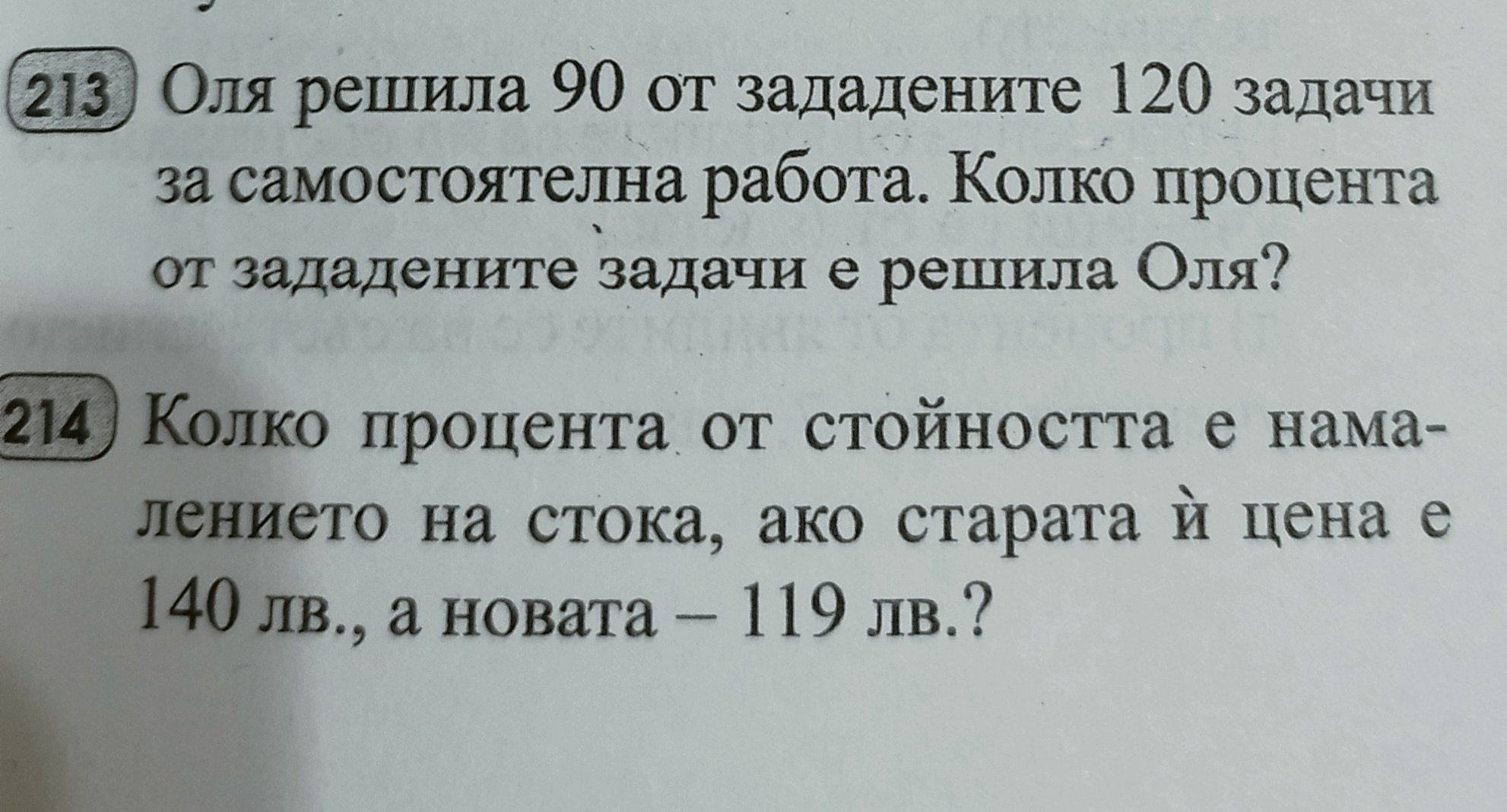 213 Оля решила 90 от зададените 120 задачи за самостоятелна работа. Колко процента от зададените задачи е решила Оля?

214 Колко процента от стойността е намалението на стока, ако старата ѝ цена е 140 лв., а новата – 119 лв.?